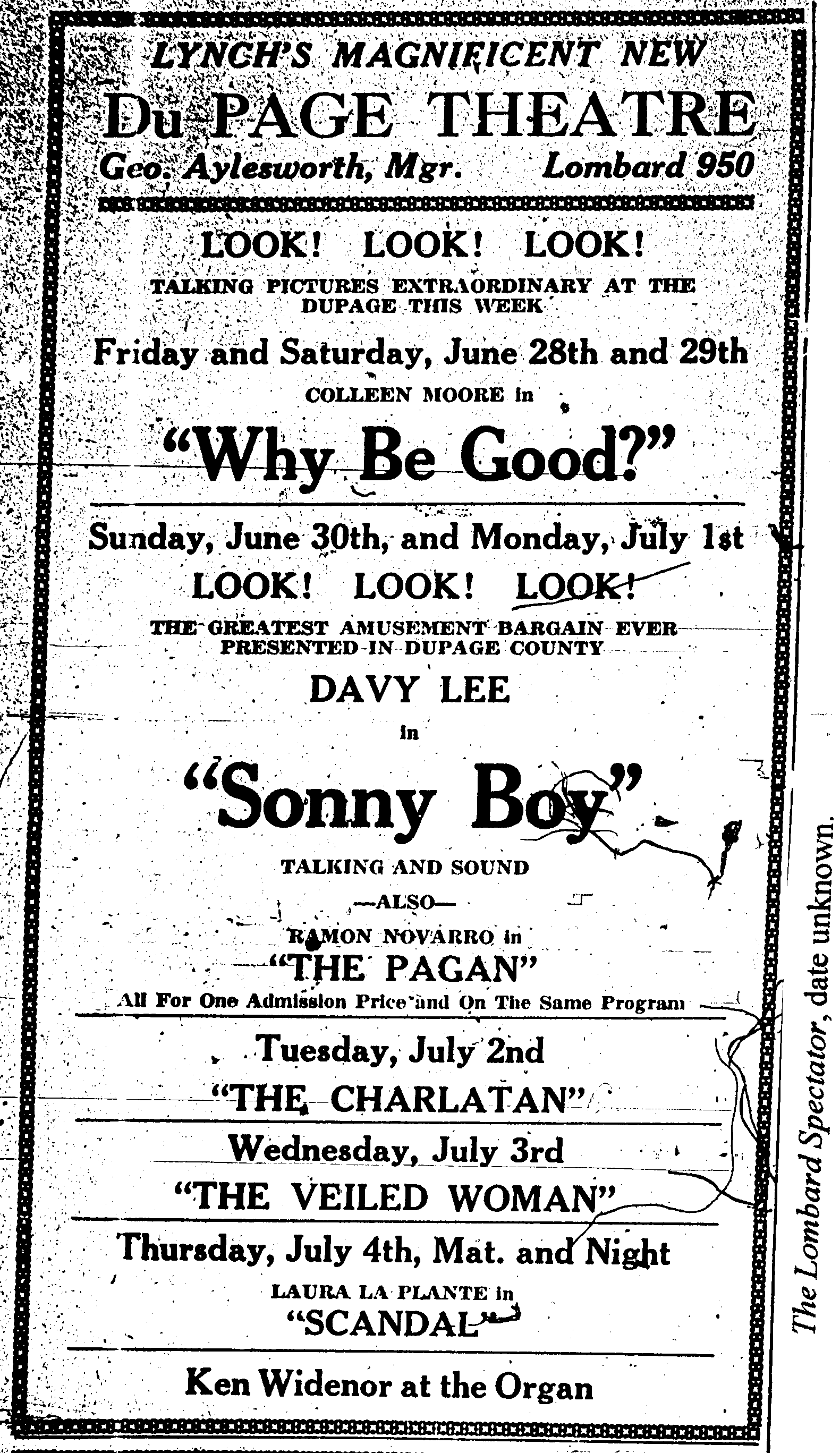 LYNCH'S MAGNIFICENT NEW
Du PAGE THEATRE
Geo. Aylesworth, Mgr. Lombard 950

LOOK! LOOK! LOOK!
TALKING PICTURES EXTRAORDINARY AT THE DUPAGE THIS WEEK

Friday and Saturday, June 28th and 29th
COLLEEN MOORE in
"Why Be Good?"

Sunday, June 30th, and Monday, July 1st
LOOK! LOOK! LOOK!
THE GREATEST AMUSEMENT BARGAIN EVER PRESENTED IN DUPAGE COUNTY
DAVY LEE
in
"Sonny Boy"
TALKING AND SOUND
—ALSO—
RAMON NOVARRO in
"THE PAGAN"
All For One Admission Price and On The Same Program

Tuesday, July 2nd
"THE CHARLATAN"

Wednesday, July 3rd
"THE VEILED WOMAN"

Thursday, July 4th, Mat. and Night
LAURA LA PLANTE in
"SCANDAL"

Ken Widenor at the Organ

The Lombard Spectator, date unknown.